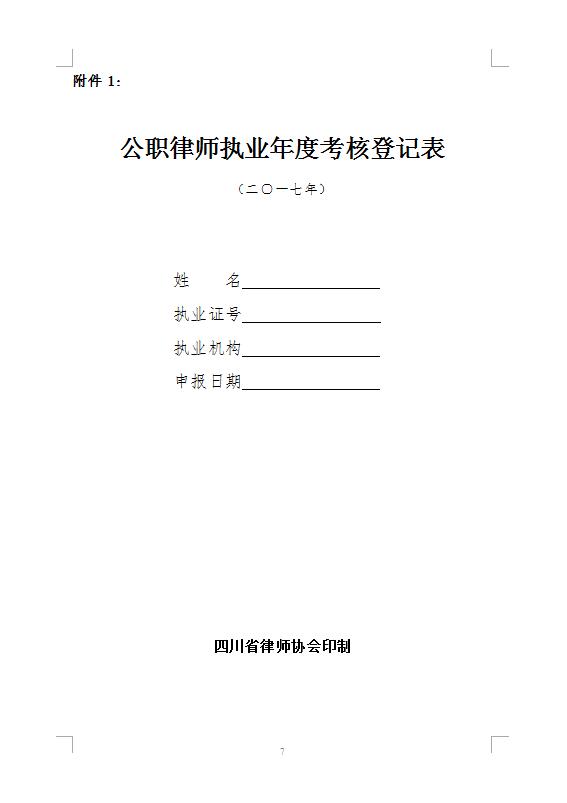 附件1:

公职律师执业年度考核登记表

（二〇一七年）

姓　　名____

执业证号____

执业机构____

申报日期____

四川省律师协会印制

7